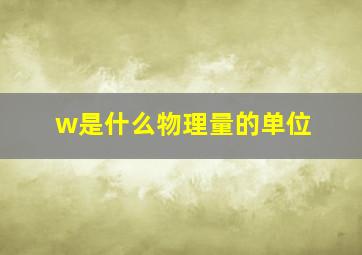 w是什么物理量的单位